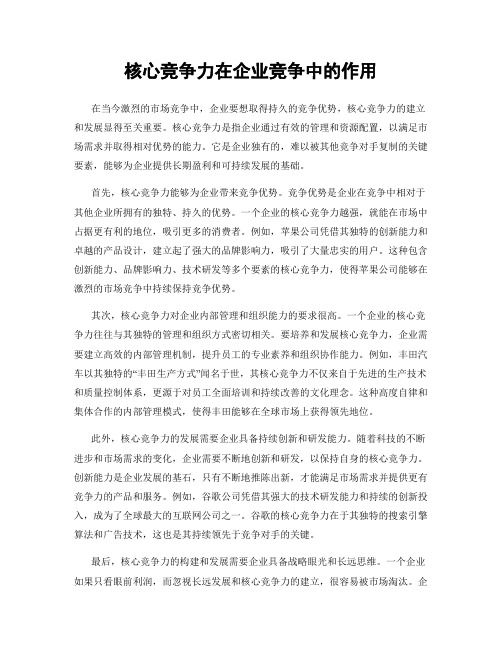 核心竞争力在企业竞争中的作用

在当今激烈的市场竞争中，企业要想取得持久的竞争优势，核心竞争力的建立和发展显得至关重要。核心竞争力是指企业通过有效的管理和资源配置，以满足市场需求并取得相对优势的能力。它是企业独有的，难以被其他竞争对手复制的关键要素，能够为企业提供长期盈利和可持续发展的基础。

首先，核心竞争力能够为企业带来竞争优势。竞争优势是企业在竞争中相对于其他企业所拥有的独特、持久的优势。一个企业的核心竞争力越强，就能在市场中占据更有利的地位，吸引更多的消费者。例如，苹果公司凭借其独特的创新能力和卓越的产品设计，建立起了强大的品牌影响力，吸引了大量忠实的用户。这种包含创新能力、品牌影响力、技术研发等多个要素的核心竞争力，使得苹果公司能够在激烈的市场竞争中持续保持竞争优势。

其次，核心竞争力对企业内部管理和组织能力的要求很高。一个企业的核心竞争力往往与其独特的管理和组织方式密切相关。要培养和发展核心竞争力，企业需要建立高效的内部管理机制，提升员工的专业素养和组织协作能力。例如，丰田汽车以其独特的“丰田生产方式”闻名于世，其核心竞争力不仅来自于先进的生产技术和质量控制体系，更源于对员工全面培训和持续改善的文化理念。这种高度自律和集体合作的内部管理模式，使得丰田能够在全球市场上获得领先地位。

此外，核心竞争力的发展需要企业具备持续创新和研发能力。随着科技的不断进步和市场需求的变化，企业需要不断地创新和研发，以保持自身的核心竞争力。创新能力是企业发展的基石，只有不断地推陈出新，才能满足市场需求并提供更有竞争力的产品和服务。例如，谷歌公司凭借其强大的技术研发能力和持续的创新投入，成为了全球最大的互联网公司之一。谷歌的核心竞争力在于其独特的搜索引擎算法和广告技术，这也是其持续领先于竞争对手的关键。

最后，核心竞争力的构建和发展需要企业具备战略眼光和长远思维。一个企业如果只看眼前利润，而忽视长远发展和核心竞争力的建立，很容易被市场淘汰。企